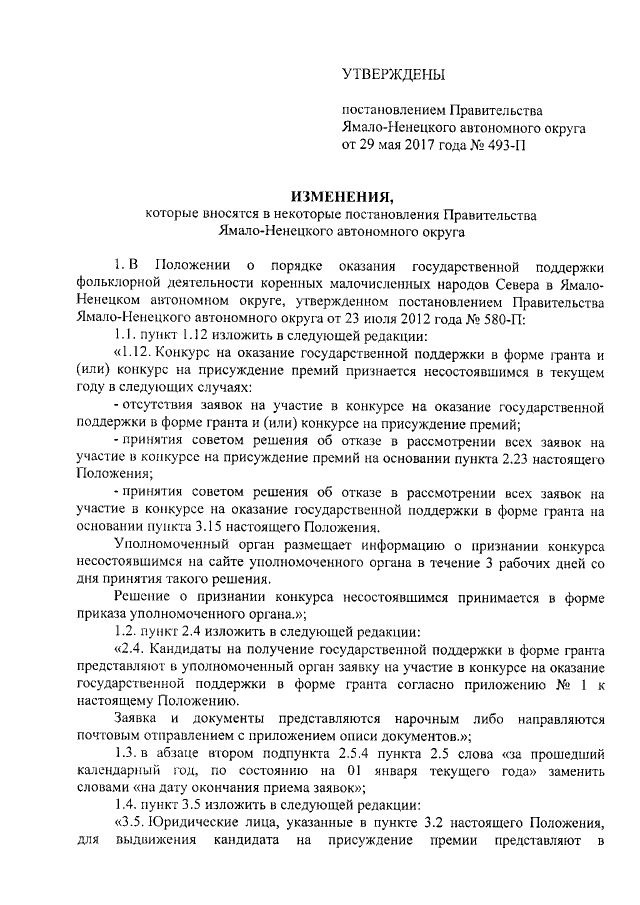 УТВЕРЖДЕНЫ

постановлением Правительства Ямало-Ненецкого автономного округа от 29 мая 2017 года № 493-П

ИЗМЕНЕНИЯ,
которые вносятся в некоторые постановления Правительства Ямало-Ненецкого автономного округа

1. В Положении о порядке оказания государственной поддержки фольклорной деятельности коренных малочисленных народов Севера в Ямало-Ненецком автономном округе, утвержденном постановлением Правительства Ямало-Ненецкого автономного округа от 23 июля 2012 года № 580-П:

1.1. пункт 1.12 изложить в следующей редакции:

«1.12. Конкурс на оказание государственной поддержки в форме гранта и (или) конкурс на присуждение премий признается несостоявшимся в текущем году в следующих случаях:

- отсутствия заявок на участие в конкурсе на оказание государственной поддержки в форме гранта и (или) конкурсе на присуждение премий;

- принятия советом решения об отказе в рассмотрении всех заявок на участие в конкурсе на присуждение премий на основании пункта 2.23 настоящего Положения;

- принятия советом решения об отказе в рассмотрении всех заявок на участие в конкурсе на оказание государственной поддержки в форме гранта на основании пункта 3.15 настоящего Положения.

Уполномоченный орган размещает информацию о признании конкурса несостоявшимся на сайте уполномоченного органа в течение 3 рабочих дней со дня принятия такого решения.

Решение о признании конкурса несостоявшимся принимается в форме приказа уполномоченного органа.»;

1.2. пункт 2.4 изложить в следующей редакции:

«2.4. Кандидаты на получение государственной поддержки в форме гранта представляют в уполномоченный орган заявку на участие в конкурсе на оказание государственной поддержки в форме гранта согласно приложению № 1 к настоящему Положению.

Заявка и документы представляются нарочным либо направляются почтовым отправлением с приложением описи документов.»;

1.3. в абзаце втором подпункта 2.5.4 пункта 2.5 слова «за прошедший календарный год, по состоянию на 01 января текущего года» заменить словами «на дату окончания приема заявок»;

1.4. пункт 3.5 изложить в следующей редакции:

«3.5. Юридические лица, указанные в пункте 3.2 настоящего Положения, для выдвижения кандидата на присуждение премии представляют в